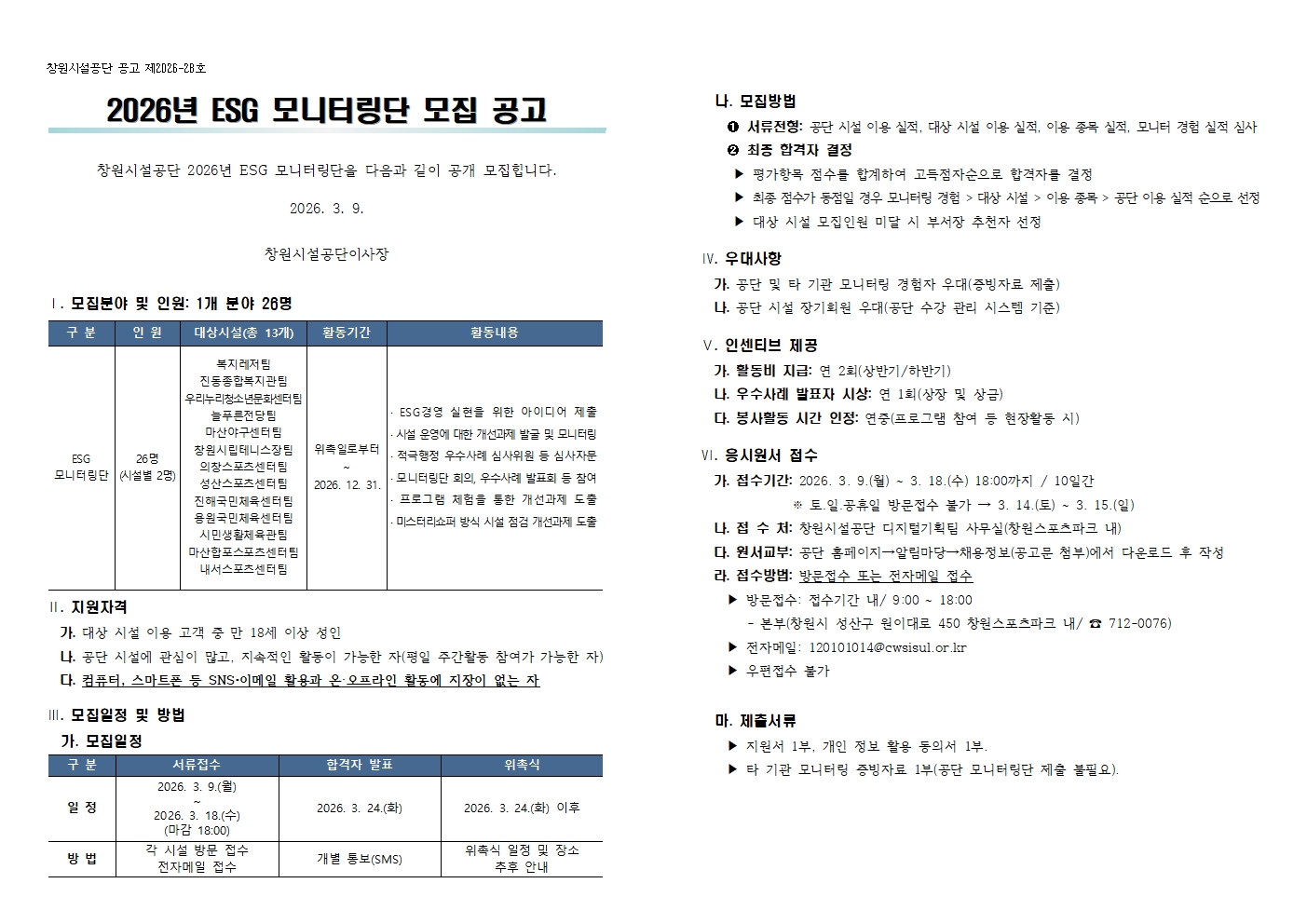 창원시설공단 공고 제2026-28호

2026년 ESG 모니터링단 모집 공고

창원시설공단 2026년 ESG 모니터링단을 다음과 같이 공개 모집합니다.

2026. 3. 9.

창원시설공단이사장

Ⅰ. 모집분야 및 인원: 1개 분야 26명

| 구 분 | 인 원 | 대상시설(총 13개) | 활동기간 | 활동내용 |
|---|---|---|---|---|
| ESG 모니터링단 | 26명 (시설별 2명) | 복지레저팀 진동종합복지관팀 우리누리청소년문화센터팀 늘푸른전당팀 마산야구센터팀 창원시립테니스장팀 의창스포츠센터팀 성산스포츠센터팀 진해국민체육센터팀 용원국민체육센터팀 시민생활체육관팀 마산합포스포츠센터팀 내서스포츠센터팀 | 위촉일로부터 ~ 2026. 12. 31. | · ESG경영 실현을 위한 아이디어 제출 · 시설 운영에 대한 개선과제 발굴 및 모니터링 · 적극행정 우수사례 심사위원 등 심사자문 · 모니터링단 회의, 우수사례 발표회 등 참여 · 프로그램 체험을 통한 개선과제 도출 · 미스터리쇼퍼 방식 시설 점검 개선과제 도출 |

Ⅱ. 지원자격
가. 대상 시설 이용 고객 중 만 18세 이상 성인
나. 공단 시설에 관심이 많고, 지속적인 활동이 가능한 자(평일 주간활동 참여가 가능한 자)
다. 컴퓨터, 스마트폰 등 SNS·이메일 활용과 온·오프라인 활동에 지장이 없는 자

Ⅲ. 모집일정 및 방법
가. 모집일정

| 구 분 | 서류접수 | 합격자 발표 | 위촉식 |
|---|---|---|---|
| 일 정 | 2026. 3. 9.(월) ~ 2026. 3. 18.(수) (마감 18:00) | 2026. 3. 24.(화) | 2026. 3. 24.(화) 이후 |
| 방 법 | 각 시설 방문 접수 전자메일 접수 | 개별 통보(SMS) | 위촉식 일정 및 장소 추후 안내 |

나. 모집방법
❶ 서류전형: 공단 시설 이용 실적, 대상 시설 이용 실적, 이용 종목 실적, 모니터 경험 실적 심사
❷ 최종 합격자 결정
▶ 평가항목 점수를 합계하여 고득점자순으로 합격자를 결정
▶ 최종 점수가 동점일 경우 모니터링 경험 > 대상 시설 > 이용 종목 > 공단 이용 실적 순으로 선정
▶ 대상 시설 모집인원 미달 시 부서장 추천자 선정

Ⅳ. 우대사항
가. 공단 및 타 기관 모니터링 경험자 우대(증빙자료 제출)
나. 공단 시설 장기회원 우대(공단 수강 관리 시스템 기준)

Ⅴ. 인센티브 제공
가. 활동비 지급: 연 2회(상반기/하반기)
나. 우수사례 발표자 시상: 연 1회(상장 및 상금)
다. 봉사활동 시간 인정: 연중(프로그램 참여 등 현장활동 시)

Ⅵ. 응시원서 접수
가. 접수기간: 2026. 3. 9.(월) ~ 3. 18.(수) 18:00까지 / 10일간
※ 토.일.공휴일 방문접수 불가 → 3. 14.(토) ~ 3. 15.(일)
나. 접 수 처: 창원시설공단 디지털기획팀 사무실(창원스포츠파크 내)
다. 원서교부: 공단 홈페이지→알림마당→채용정보(공고문 첨부)에서 다운로드 후 작성
라. 접수방법: 방문접수 또는 전자메일 접수
▶ 방문접수: 접수기간 내/ 9:00 ~ 18:00
- 본부(창원시 성산구 원이대로 450 창원스포츠파크 내/ ☎ 712-0076)
▶ 전자메일: 120101014@cwsisul.or.kr
▶ 우편접수 불가

마. 제출서류
▶ 지원서 1부, 개인 정보 활용 동의서 1부.
▶ 타 기관 모니터링 증빙자료 1부(공단 모니터링단 제출 불필요).